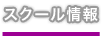 スクール情報